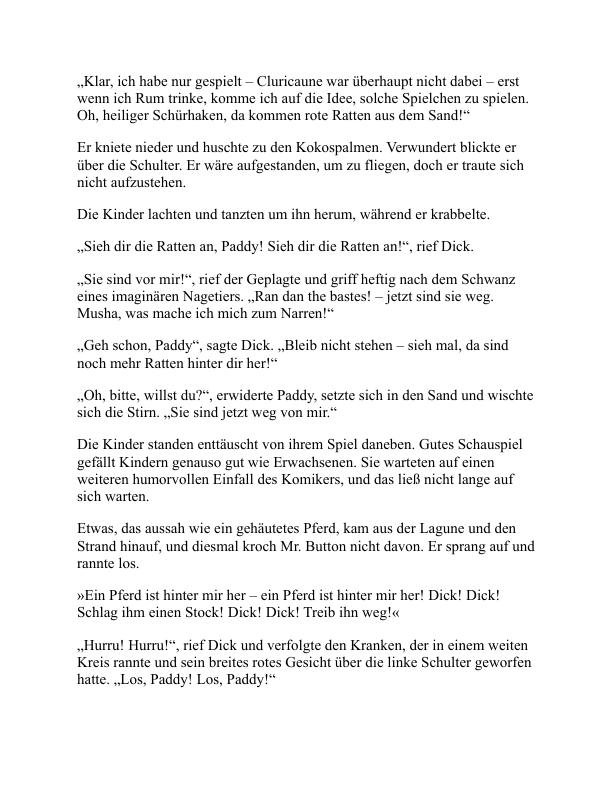 „Klar, ich habe nur gespielt – Cluricaune war überhaupt nicht dabei – erst wenn ich Rum trinke, komme ich auf die Idee, solche Spielchen zu spielen. Oh, heiliger Schürhaken, da kommen rote Ratten aus dem Sand!“

Er kniete nieder und huschte zu den Kokospalmen. Verwundert blickte er über die Schulter. Er wäre aufgestanden, um zu fliegen, doch er traute sich nicht aufzustehen.

Die Kinder lachten und tanzten um ihn herum, während er krabbelte.

„Sieh dir die Ratten an, Paddy! Sieh dir die Ratten an!“, rief Dick.

„Sie sind vor mir!“, rief der Geplagte und griff heftig nach dem Schwanz eines imaginären Nagetiers. „Ran dan the bastes! – jetzt sind sie weg. Musha, was mache ich mich zum Narren!“

„Geh schon, Paddy“, sagte Dick. „Bleib nicht stehen – sieh mal, da sind noch mehr Ratten hinter dir her!“

„Oh, bitte, willst du?“, erwiderte Paddy, setzte sich in den Sand und wischte sich die Stirn. „Sie sind jetzt weg von mir.“

Die Kinder standen enttäuscht von ihrem Spiel daneben. Gutes Schauspiel gefällt Kindern genauso gut wie Erwachsenen. Sie warteten auf einen weiteren humorvollen Einfall des Komikers, und das ließ nicht lange auf sich warten.

Etwas, das aussah wie ein gehäutetes Pferd, kam aus der Lagune und den Strand hinauf, und diesmal kroch Mr. Button nicht davon. Er sprang auf und rannte los.

»Ein Pferd ist hinter mir her – ein Pferd ist hinter mir her! Dick! Dick! Schlag ihm einen Stock! Dick! Dick! Treib ihn weg!«

„Hurru! Hurru!“, rief Dick und verfolgte den Kranken, der in einem weiten Kreis rannte und sein breites rotes Gesicht über die linke Schulter geworfen hatte. „Los, Paddy! Los, Paddy!“